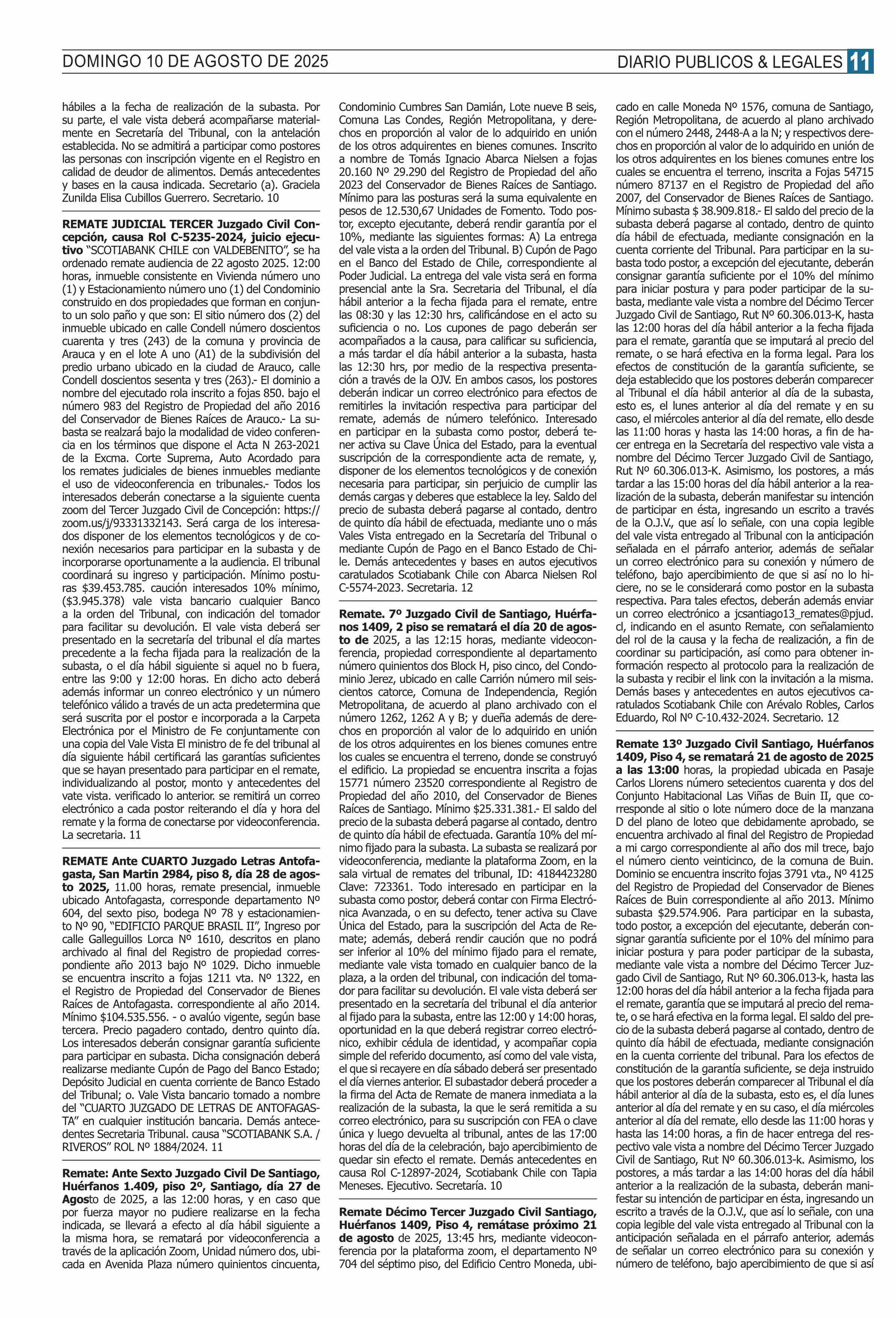 DOMINGO 10 DE AGOSTO DE 2025

DIARIO PUBLICOS & LEGALES 11

hábiles a la fecha de realización de la subasta. Por su parte, el vale vista deberá acompañarse materialmente en Secretaría del Tribunal, con la antelación establecida. No se admitirá a participar como postores las personas con inscripción vigente en el Registro en calidad de deudor de alimentos. Demás antecedentes y bases en la causa indicada. Secretario (a). Graciela Zunilda Elisa Cubillos Guerrero. Secretario. 10

REMATE JUDICIAL TERCER Juzgado Civil Concepción, causa Rol C-5235-2024, juicio ejecutivo "SCOTIABANK CHILE con VALDEBENITO", se ha ordenado remate audiencia de 22 agosto 2025. 12:00 horas, inmueble consistente en Vivienda número uno (1) y Estacionamiento número uno (1) del Condominio construido en dos propiedades que forman en conjunto un solo paño y que son: El sitio número dos (2) del inmueble ubicado en calle Condell número doscientos cuarenta y tres (243) de la comuna y provincia de Arauca y en el lote A uno (A1) de la subdivisión del predio urbano ubicado en la ciudad de Arauco, calle Condell doscientos sesenta y tres (263).- El dominio a nombre del ejecutado rola inscrito a fojas 850. bajo el número 983 del Registro de Propiedad del año 2016 del Conservador de Bienes Raíces de Arauco.- La subasta se realzará bajo la modalidad de video conferencia en los términos que dispone el Acta N 263-2021 de la Excma. Corte Suprema, Auto Acordado para los remates judiciales de bienes inmuebles mediante el uso de videoconferencia en tribunales.- Todos los interesados deberán conectarse a la siguiente cuenta zoom del Tercer Juzgado Civil de Concepción: https://zoom.us/j/93331332143. Será carga de los interesados disponer de los elementos tecnológicos y de conexión necesarios para participar en la subasta y de incorporarse oportunamente a la audiencia. El tribunal coordinará su ingreso y participación. Mínimo posturas $39.453.785. caución interesados 10% mínimo, ($3.945.378) vale vista bancario cualquier Banco a la orden del Tribunal, con indicación del tomador para facilitar su devolución. El vale vista deberá ser presentado en la secretaría del tribunal el día martes precedente a la fecha fijada para la realización de la subasta, o el día hábil siguiente si aquel no b fuera, entre las 9:00 y 12:00 horas. En dicho acto deberá además informar un conreo electrónico y un número telefónico válido a través de un acta predetermina que será suscrita por el postor e incorporada a la Carpeta Electrónica por el Ministro de Fe conjuntamente con una copia del Vale Vista El ministro de fe del tribunal al día siguiente hábil certificará las garantías suficientes que se hayan presentado para participar en el remate, individualizando al postor, monto y antecedentes del vate vista. verificado lo anterior. se remitirá un correo electrónico a cada postor reiterando el día y hora del remate y la forma de conectarse por videoconferencia. La secretaria. 11

REMATE Ante CUARTO Juzgado Letras Antofagasta, San Martin 2984, piso 8, día 28 de agosto 2025, 11.00 horas, remate presencial, inmueble ubicado Antofagasta, corresponde departamento Nº 604, del sexto piso, bodega Nº 78 y estacionamiento Nº 90, "EDIFICIO PARQUE BRASIL II", Ingreso por calle Galleguillos Lorca Nº 1610, descritos en plano archivado al final del Registro de propiedad correspondiente año 2013 bajo Nº 1029. Dicho inmueble se encuentra inscrito a fojas 1211 vta. Nº 1322, en el Registro de Propiedad del Conservador de Bienes Raíces de Antofagasta. correspondiente al año 2014. Mínimo $104.535.556. - o avalúo vigente, según base tercera. Precio pagadero contado, dentro quinto día. Los interesados deberán consignar garantía suficiente para participar en subasta. Dicha consignación deberá realizarse mediante Cupón de Pago del Banco Estado; Depósito Judicial en cuenta corriente de Banco Estado del Tribunal; o. Vale Vista bancario tomado a nombre del "CUARTO JUZGADO DE LETRAS DE ANTOFAGASTA" en cualquier institución bancaria. Demás antecedentes Secretaria Tribunal. causa "SCOTIABANK S.A. / RIVEROS" ROL Nº 1884/2024. 11

Remate: Ante Sexto Juzgado Civil De Santiago, Huérfanos 1.409, piso 2º, Santiago, día 27 de Agosto de 2025, a las 12:00 horas, y en caso que por fuerza mayor no pudiere realizarse en la fecha indicada, se llevará a efecto al día hábil siguiente a la misma hora, se rematará por videoconferencia a través de la aplicación Zoom, Unidad número dos, ubicada en Avenida Plaza número quinientos cincuenta, Condominio Cumbres San Damián, Lote nueve B seis, Comuna Las Condes, Región Metropolitana, y derechos en proporción al valor de lo adquirido en unión de los otros adquirentes en bienes comunes. Inscrito a nombre de Tomás Ignacio Abarca Nielsen a fojas 20.160 Nº 29.290 del Registro de Propiedad del año 2023 del Conservador de Bienes Raíces de Santiago. Mínimo para las posturas será la suma equivalente en pesos de 12.530,67 Unidades de Fomento. Todo postor, excepto ejecutante, deberá rendir garantía por el 10%, mediante las siguientes formas: A) La entrega del vale vista a la orden del Tribunal. B) Cupón de Pago en el Banco del Estado de Chile, correspondiente al Poder Judicial. La entrega del vale vista será en forma presencial ante la Sra. Secretaria del Tribunal, el día hábil anterior a la fecha fijada para el remate, entre las 08:30 y las 12:30 hrs, calificándose en el acto su suficiencia o no. Los cupones de pago deberán ser acompañados a la causa, para calificar su suficiencia, a más tardar el día hábil anterior a la subasta, hasta las 12:30 hrs, por medio de la respectiva presentación a través de la OJV. En ambos casos, los postores deberán indicar un correo electrónico para efectos de remitirles la invitación respectiva para participar del remate, además de número telefónico. Interesado en participar en la subasta como postor, deberá tener activa su Clave Única del Estado, para la eventual suscripción de la correspondiente acta de remate, y, disponer de los elementos tecnológicos y de conexión necesaria para participar, sin perjuicio de cumplir las demás cargas y deberes que establece la ley. Saldo del precio de subasta deberá pagarse al contado, dentro de quinto día hábil de efectuada, mediante uno o más Vales Vista entregado en la Secretaría del Tribunal o mediante Cupón de Pago en el Banco Estado de Chile. Demás antecedentes y bases en autos ejecutivos caratulados Scotiabank Chile con Abarca Nielsen Rol C-5574-2023. Secretaria. 12

Remate. 7º Juzgado Civil de Santiago, Huérfanos 1409, 2 piso se rematará el día 20 de agosto de 2025, a las 12:15 horas, mediante videoconferencia, propiedad correspondiente al departamento número quinientos dos Block H, piso cinco, del Condominio Jerez, ubicado en calle Carrión número mil seiscientos catorce, Comuna de Independencia, Región Metropolitana, de acuerdo al plano archivado con el número 1262, 1262 A y B; y dueña además de derechos en proporción al valor de lo adquirido en unión de los otros adquirentes en los bienes comunes entre los cuales se encuentra el terreno, donde se construyó el edificio. La propiedad se encuentra inscrita a fojas 15771 número 23520 correspondiente al Registro de Propiedad del año 2010, del Conservador de Bienes Raíces de Santiago. Mínimo $25.331.381.- El saldo del precio de la subasta deberá pagarse al contado, dentro de quinto día hábil de efectuada. Garantía 10% del mínimo fijado para la subasta. La subasta se realizará por videoconferencia, mediante la plataforma Zoom, en la sala virtual de remates del tribunal, ID: 4184423280 Clave: 723361. Todo interesado en participar en la subasta como postor, deberá contar con Firma Electrónica Avanzada, o en su defecto, tener activa su Clave Única del Estado, para la suscripción del Acta de Remate; además, deberá rendir caución que no podrá ser inferior al 10% del mínimo fijado para el remate, mediante vale vista tomado en cualquier banco de la plaza, a la orden del tribunal, con indicación del tomador para facilitar su devolución. El vale vista deberá ser presentado en la secretaría del tribunal el día anterior al fijado para la subasta, entre las 12:00 y 14:00 horas, oportunidad en la que deberá registrar correo electrónico, exhibir cédula de identidad, y acompañar copia simple del referido documento, así como del vale vista, el que si recayere en día sábado deberá ser presentado el día viernes anterior. El subastador deberá proceder a la firma del Acta de Remate de manera inmediata a la realización de la subasta, la que le será remitida a su correo electrónico, para su suscripción con FEA o clave única y luego devuelta al tribunal, antes de las 17:00 horas del día de la celebración, bajo apercibimiento de quedar sin efecto el remate. Demás antecedentes en causa Rol C-12897-2024, Scotiabank Chile con Tapia Meneses. Ejecutivo. Secretaría. 10

Remate Décimo Tercer Juzgado Civil Santiago, Huérfanos 1409, Piso 4, remátase próximo 21 de agosto de 2025, 13:45 hrs, mediante videoconferencia por la plataforma zoom, el departamento Nº 704 del séptimo piso, del Edificio Centro Moneda, ubicado en calle Moneda Nº 1576, comuna de Santiago, Región Metropolitana, de acuerdo al plano archivado con el número 2448, 2448-A a la N; y respectivos derechos en proporción al valor de lo adquirido en unión de los otros adquirentes en los bienes comunes entre los cuales se encuentra el terreno, inscrita a Fojas 54715 número 87137 en el Registro de Propiedad del año 2007, del Conservador de Bienes Raíces de Santiago. Mínimo subasta $ 38.909.818.- El saldo del precio de la subasta deberá pagarse al contado, dentro de quinto día hábil de efectuada, mediante consignación en la cuenta corriente del Tribunal. Para participar en la subasta todo postor, a excepción del ejecutante, deberán consignar garantía suficiente por el 10% del mínimo para iniciar postura y para poder participar de la subasta, mediante vale vista a nombre del Décimo Tercer Juzgado Civil de Santiago, Rut Nº 60.306.013-K, hasta las 12:00 horas del día hábil anterior a la fecha fijada para el remate, garantía que se imputará al precio del remate, o se hará efectiva en la forma legal. Para los efectos de constitución de la garantía suficiente, se deja establecido que los postores deberán comparecer al Tribunal el día hábil anterior al día de la subasta, esto es, el lunes anterior al día del remate y en su caso, el miércoles anterior al día del remate, ello desde las 11:00 horas y hasta las 14:00 horas, a fin de hacer entrega en la Secretaría del respectivo vale vista a nombre del Décimo Tercer Juzgado Civil de Santiago, Rut Nº 60.306.013-K. Asimismo, los postores, a más tardar a las 15:00 horas del día hábil anterior a la realización de la subasta, deberán manifestar su intención de participar en ésta, ingresando un escrito a través de la O.J.V., que así lo señale, con una copia legible del vale vista entregado al Tribunal con la anticipación señalada en el párrafo anterior, además de señalar un correo electrónico para su conexión y número de teléfono, bajo apercibimiento de que si así no lo hiciere, no se le considerará como postor en la subasta respectiva. Para tales efectos, deberán además enviar un correo electrónico a jcsantiago13_remates@pjud.cl, indicando en el asunto Remate, con señalamiento del rol de la causa y la fecha de realización, a fin de coordinar su participación, así como para obtener información respecto al protocolo para la realización de la subasta y recibir el link con la invitación a la misma. Demás bases y antecedentes en autos ejecutivos caratulados Scotiabank Chile con Arévalo Robles, Carlos Eduardo, Rol Nº C-10.432-2024. Secretario. 12

Remate 13º Juzgado Civil Santiago, Huérfanos 1409, Piso 4, se rematará 21 de agosto de 2025 a las 13:00 horas, la propiedad ubicada en Pasaje Carlos Llorens número setecientos cuarenta y dos del Conjunto Habitacional Las Viñas de Buin II, que corresponde al sitio o lote número doce de la manzana D del plano de loteo que debidamente aprobado, se encuentra archivado al final del Registro de Propiedad a mi cargo correspondiente al año dos mil trece, bajo el número ciento veinticinco, de la comuna de Buin. Dominio se encuentra inscrito fojas 3791 vta., Nº 4125 del Registro de Propiedad del Conservador de Bienes Raíces de Buin correspondiente al año 2013. Mínimo subasta $29.574.906. Para participar en la subasta, todo postor, a excepción del ejecutante, deberán consignar garantía suficiente por el 10% del mínimo para iniciar postura y para poder participar de la subasta, mediante vale vista a nombre del Décimo Tercer Juzgado Civil de Santiago, Rut Nº 60.306.013-k, hasta las 12:00 horas del día hábil anterior a la fecha fijada para el remate, garantía que se imputará al precio del remate, o se hará efectiva en la forma legal. El saldo del precio de la subasta deberá pagarse al contado, dentro de quinto día hábil de efectuada, mediante consignación en la cuenta corriente del tribunal. Para los efectos de constitución de la garantía suficiente, se deja instruido que los postores deberán comparecer al Tribunal el día hábil anterior al día de la subasta, esto es, el día lunes anterior al día del remate y en su caso, el día miércoles anterior al día del remate, ello desde las 11:00 horas y hasta las 14:00 horas, a fin de hacer entrega del respectivo vale vista a nombre del Décimo Tercer Juzgado Civil de Santiago, Rut Nº 60.306.013-k. Asimismo, los postores, a más tardar a las 14:00 horas del día hábil anterior a la realización de la subasta, deberán manifestar su intención de participar en ésta, ingresando un escrito a través de la O.J.V., que así lo señale, con una copia legible del vale vista entregado al Tribunal con la anticipación señalada en el párrafo anterior, además de señalar un correo electrónico para su conexión y número de teléfono, bajo apercibimiento de que si así